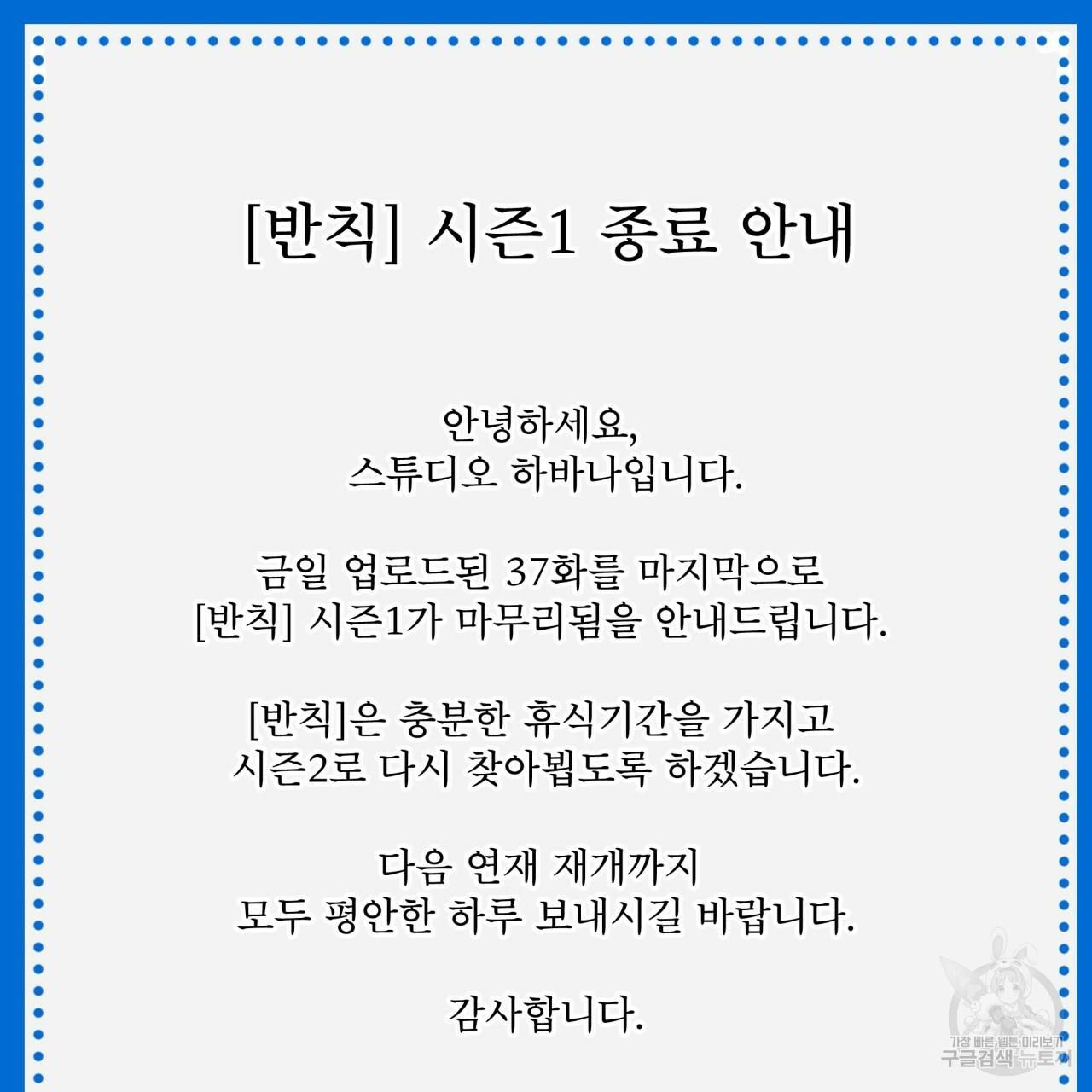 [반칙] 시즌1 종료 안내

안녕하세요,
스튜디오 하바나입니다.

금일 업로드된 37화를 마지막으로
[반칙] 시즌1가 마무리됨을 안내드립니다.

[반칙]은 충분한 휴식기간을 가지고
시즌2로 다시 찾아뵙도록 하겠습니다.

다음 연재 재개까지
모두 평안한 하루 보내시길 바랍니다.

감사합니다.

가장 빠른 웹툰 미리보기
구글검색 뉴토끼